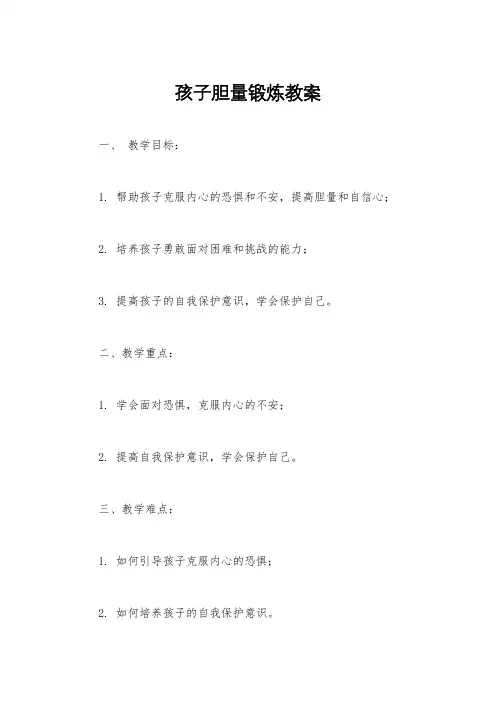 孩子胆量锻炼教案

一、 教学目标：

1. 帮助孩子克服内心的恐惧和不安，提高胆量和自信心；

2. 培养孩子勇敢面对困难和挑战的能力；

3. 提高孩子的自我保护意识，学会保护自己。

二、教学重点：

1. 学会面对恐惧，克服内心的不安；

2. 提高自我保护意识，学会保护自己。

三、教学难点：

1. 如何引导孩子克服内心的恐惧；

2. 如何培养孩子的自我保护意识。